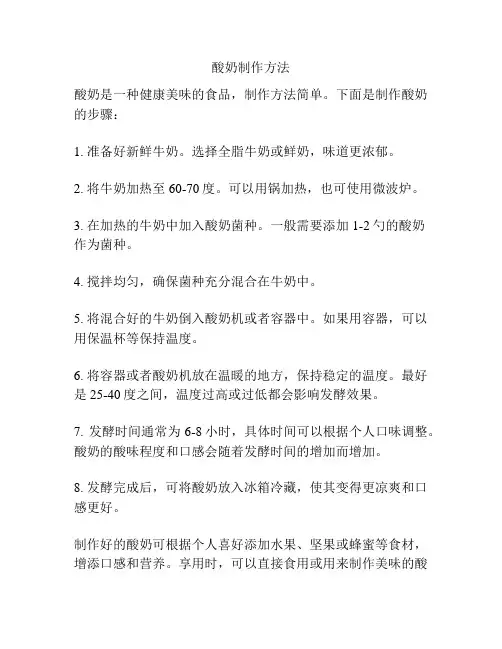 酸奶制作方法

酸奶是一种健康美味的食品，制作方法简单。下面是制作酸奶的步骤：

1. 准备好新鲜牛奶。选择全脂牛奶或鲜奶，味道更浓郁。

2. 将牛奶加热至 60-70 度。可以用锅加热，也可使用微波炉。

3. 在加热的牛奶中加入酸奶菌种。一般需要添加 1-2 勺的酸奶作为菌种。

4. 搅拌均匀，确保菌种充分混合在牛奶中。

5. 将混合好的牛奶倒入酸奶机或者容器中。如果用容器，可以用保温杯等保持温度。

6. 将容器或者酸奶机放在温暖的地方，保持稳定的温度。最好是 25-40 度之间，温度过高或过低都会影响发酵效果。

7. 发酵时间通常为 6-8 小时，具体时间可以根据个人口味调整。酸奶的酸味程度和口感会随着发酵时间的增加而增加。

8. 发酵完成后，可将酸奶放入冰箱冷藏，使其变得更凉爽和口感更好。

制作好的酸奶可根据个人喜好添加水果、坚果或蜂蜜等食材，增添口感和营养。享用时，可以直接食用或用来制作美味的酸